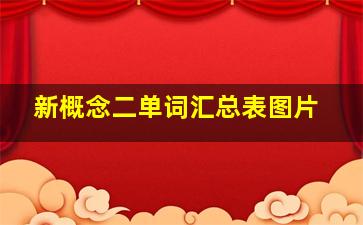 新概念二单词汇总表图片